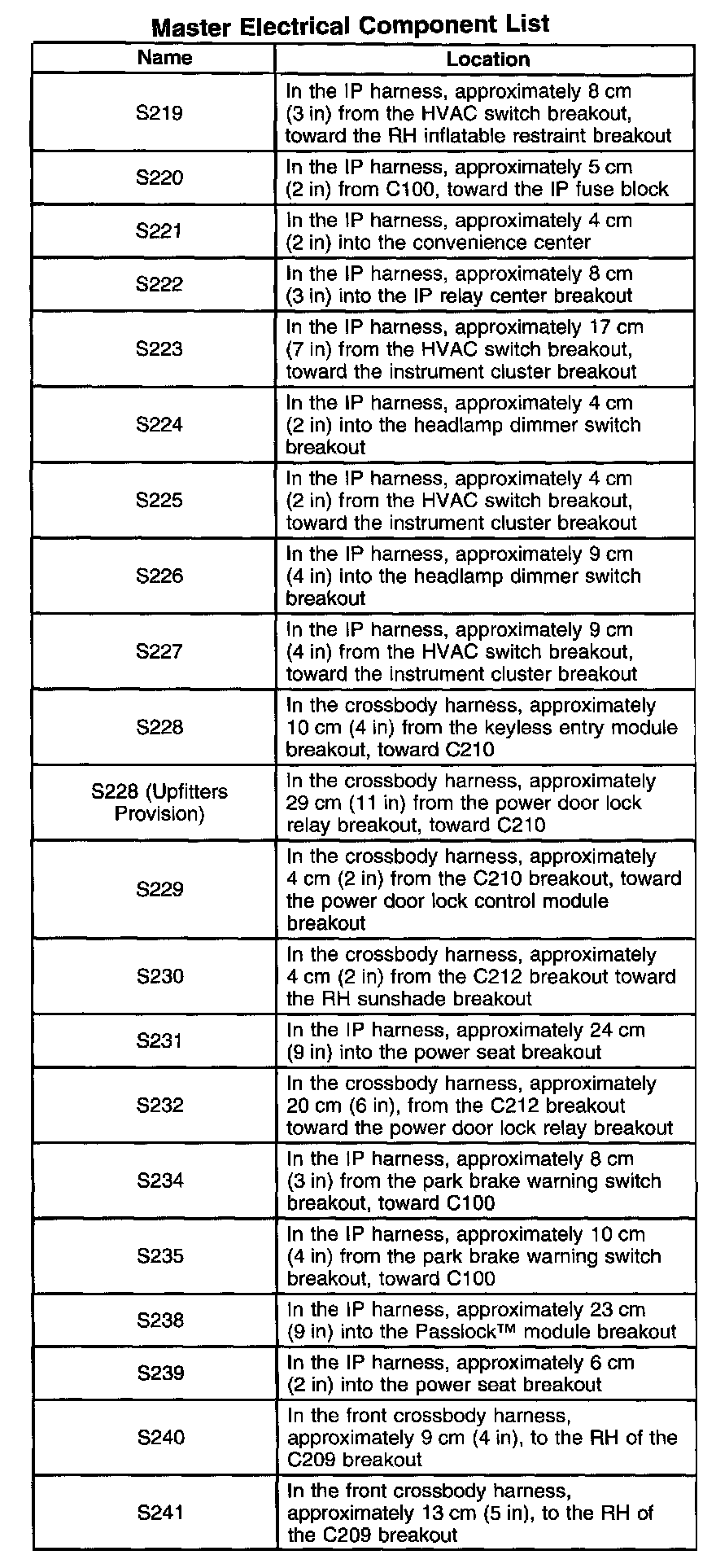 Master Electrical Component List

| Name | Location |
|---|---|
| S219 | In the IP harness, approximately 8 cm (3 in) from the HVAC switch breakout, toward the RH inflatable restraint breakout |
| S220 | In the IP harness, approximately 5 cm (2 in) from C100, toward the IP fuse block |
| S221 | In the IP harness, approximately 4 cm (2 in) into the convenience center |
| S222 | In the IP harness, approximately 8 cm (3 in) into the IP relay center breakout |
| S223 | In the IP harness, approximately 17 cm (7 in) from the HVAC switch breakout, toward the instrument cluster breakout |
| S224 | In the IP harness, approximately 4 cm (2 in) into the headlamp dimmer switch breakout |
| S225 | In the IP harness, approximately 4 cm (2 in) from the HVAC switch breakout, toward the instrument cluster breakout |
| S226 | In the IP harness, approximately 9 cm (4 in) into the headlamp dimmer switch breakout |
| S227 | In the IP harness, approximately 9 cm (4 in) from the HVAC switch breakout, toward the instrument cluster breakout |
| S228 | In the crossbody harness, approximately 10 cm (4 in) from the keyless entry module breakout, toward C210 |
| S228 (Upfitters Provision) | In the crossbody harness, approximately 29 cm (11 in) from the power door lock relay breakout, toward C210 |
| S229 | In the crossbody harness, approximately 4 cm (2 in) from the C210 breakout, toward the power door lock control module breakout |
| S230 | In the crossbody harness, approximately 4 cm (2 in) from the C212 breakout toward the RH sunshade breakout |
| S231 | In the IP harness, approximately 24 cm (9 in) into the power seat breakout |
| S232 | In the crossbody harness, approximately 20 cm (6 in), from the C212 breakout toward the power door lock relay breakout |
| S234 | In the IP harness, approximately 8 cm (3 in) from the park brake warning switch breakout, toward C100 |
| S235 | In the IP harness, approximately 10 cm (4 in) from the park brake warning switch breakout, toward C100 |
| S238 | In the IP harness, approximately 23 cm (9 in) into the Passlock™ module breakout |
| S239 | In the IP harness, approximately 6 cm (2 in) into the power seat breakout |
| S240 | In the front crossbody harness, approximately 9 cm (4 in), to the RH of the C209 breakout |
| S241 | In the front crossbody harness, approximately 13 cm (5 in), to the RH of the C209 breakout |